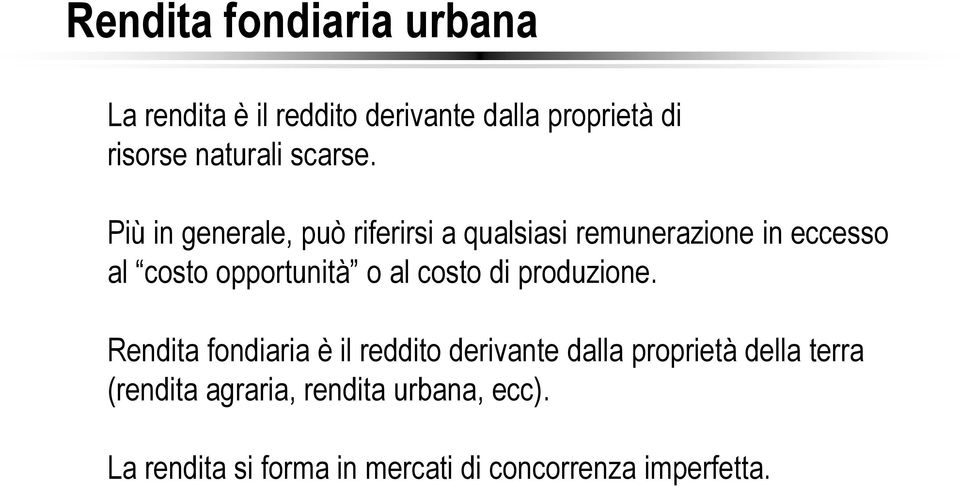 Rendita fondiaria urbana

La rendita è il reddito derivante dalla proprietà di risorse naturali scarse.

Più in generale, può riferirsi a qualsiasi remunerazione in eccesso al “costo opportunità” o al costo di produzione.

Rendita fondiaria è il reddito derivante dalla proprietà della terra (rendita agraria, rendita urbana, ecc).

La rendita si forma in mercati di concorrenza imperfetta.